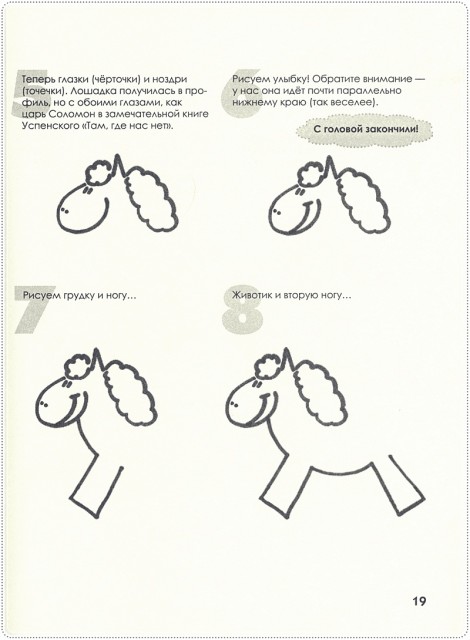 5
Теперь глазки (чёрточки) и ноздри (точечки). Лошадка получилась в профиль, но с обоими глазами, как царь Соломон в замечательной книге Успенского «Там, где нас нет».

6
Рисуем улыбку! Обратите внимание — у нас она идёт почти параллельно нижнему краю (так веселее).

С головой закончили!

7
Рисуем грудку и ногу…

8
Животик и вторую ногу…

19